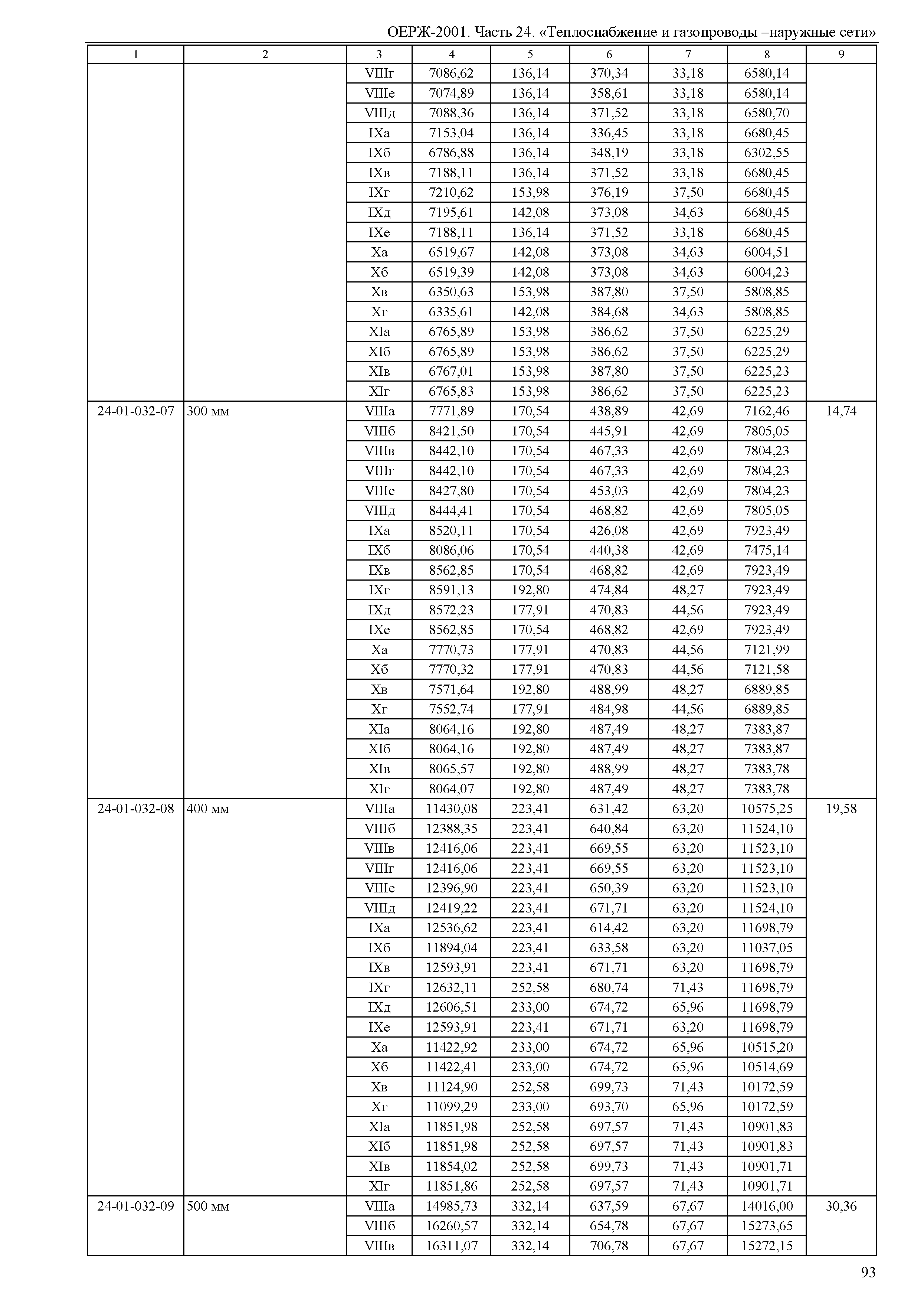 ОЕРЖ-2001. Часть 24. «Теплоснабжение и газопроводы –наружные сети»

| 1 | 2 | 3 | 4 | 5 | 6 | 7 | 8 | 9 |
|---|---|---|---|---|---|---|---|---|
| | | VIIIг | 7086,62 | 136,14 | 370,34 | 33,18 | 6580,14 | |
| | | VIIIе | 7074,89 | 136,14 | 358,61 | 33,18 | 6580,14 | |
| | | VIIIд | 7088,36 | 136,14 | 371,52 | 33,18 | 6580,70 | |
| | | IXа | 7153,04 | 136,14 | 336,45 | 33,18 | 6680,45 | |
| | | IXб | 6786,88 | 136,14 | 348,19 | 33,18 | 6302,55 | |
| | | IXв | 7188,11 | 136,14 | 371,52 | 33,18 | 6680,45 | |
| | | IXг | 7210,62 | 153,98 | 376,19 | 37,50 | 6680,45 | |
| | | IXд | 7195,61 | 142,08 | 373,08 | 34,63 | 6680,45 | |
| | | IXе | 7188,11 | 136,14 | 371,52 | 33,18 | 6680,45 | |
| | | Xа | 6519,67 | 142,08 | 373,08 | 34,63 | 6004,51 | |
| | | Xб | 6519,39 | 142,08 | 373,08 | 34,63 | 6004,23 | |
| | | Xв | 6350,63 | 153,98 | 387,80 | 37,50 | 5808,85 | |
| | | Xг | 6335,61 | 142,08 | 384,68 | 34,63 | 5808,85 | |
| | | XIа | 6765,89 | 153,98 | 386,62 | 37,50 | 6225,29 | |
| | | XIб | 6765,89 | 153,98 | 386,62 | 37,50 | 6225,29 | |
| | | XIв | 6767,01 | 153,98 | 387,80 | 37,50 | 6225,23 | |
| | | XIг | 6765,83 | 153,98 | 386,62 | 37,50 | 6225,23 | |
| 24-01-032-07 | 300 мм | VIIIа | 7771,89 | 170,54 | 438,89 | 42,69 | 7162,46 | 14,74 |
| | | VIIIб | 8421,50 | 170,54 | 445,91 | 42,69 | 7805,05 | |
| | | VIIIв | 8442,10 | 170,54 | 467,33 | 42,69 | 7804,23 | |
| | | VIIIг | 8442,10 | 170,54 | 467,33 | 42,69 | 7804,23 | |
| | | VIIIе | 8427,80 | 170,54 | 453,03 | 42,69 | 7804,23 | |
| | | VIIIд | 8444,41 | 170,54 | 468,82 | 42,69 | 7805,05 | |
| | | IXа | 8520,11 | 170,54 | 426,08 | 42,69 | 7923,49 | |
| | | IXб | 8086,06 | 170,54 | 440,38 | 42,69 | 7475,14 | |
| | | IXв | 8562,85 | 170,54 | 468,82 | 42,69 | 7923,49 | |
| | | IXг | 8591,13 | 192,80 | 474,84 | 48,27 | 7923,49 | |
| | | IXд | 8572,23 | 177,91 | 470,83 | 44,56 | 7923,49 | |
| | | IXе | 8562,85 | 170,54 | 468,82 | 42,69 | 7923,49 | |
| | | Xа | 7770,73 | 177,91 | 470,83 | 44,56 | 7121,99 | |
| | | Xб | 7770,32 | 177,91 | 470,83 | 44,56 | 7121,58 | |
| | | Xв | 7571,64 | 192,80 | 488,99 | 48,27 | 6889,85 | |
| | | Xг | 7552,74 | 177,91 | 484,98 | 44,56 | 6889,85 | |
| | | XIа | 8064,16 | 192,80 | 487,49 | 48,27 | 7383,87 | |
| | | XIб | 8064,16 | 192,80 | 487,49 | 48,27 | 7383,87 | |
| | | XIв | 8065,57 | 192,80 | 488,99 | 48,27 | 7383,78 | |
| | | XIг | 8064,07 | 192,80 | 487,49 | 48,27 | 7383,78 | |
| 24-01-032-08 | 400 мм | VIIIа | 11430,08 | 223,41 | 631,42 | 63,20 | 10575,25 | 19,58 |
| | | VIIIб | 12388,35 | 223,41 | 640,84 | 63,20 | 11524,10 | |
| | | VIIIв | 12416,06 | 223,41 | 669,55 | 63,20 | 11523,10 | |
| | | VIIIг | 12416,06 | 223,41 | 669,55 | 63,20 | 11523,10 | |
| | | VIIIе | 12396,90 | 223,41 | 650,39 | 63,20 | 11523,10 | |
| | | VIIIд | 12419,22 | 223,41 | 671,71 | 63,20 | 11524,10 | |
| | | IXа | 12536,62 | 223,41 | 614,42 | 63,20 | 11698,79 | |
| | | IXб | 11894,04 | 223,41 | 633,58 | 63,20 | 11037,05 | |
| | | IXв | 12593,91 | 223,41 | 671,71 | 63,20 | 11698,79 | |
| | | IXг | 12632,11 | 252,58 | 680,74 | 71,43 | 11698,79 | |
| | | IXд | 12606,51 | 233,00 | 674,72 | 65,96 | 11698,79 | |
| | | IXе | 12593,91 | 223,41 | 671,71 | 63,20 | 11698,79 | |
| | | Xа | 11422,92 | 233,00 | 674,72 | 65,96 | 10515,20 | |
| | | Xб | 11422,41 | 233,00 | 674,72 | 65,96 | 10514,69 | |
| | | Xв | 11124,90 | 252,58 | 699,73 | 71,43 | 10172,59 | |
| | | Xг | 11099,29 | 233,00 | 693,70 | 65,96 | 10172,59 | |
| | | XIа | 11851,98 | 252,58 | 697,57 | 71,43 | 10901,83 | |
| | | XIб | 11851,98 | 252,58 | 697,57 | 71,43 | 10901,83 | |
| | | XIв | 11854,02 | 252,58 | 699,73 | 71,43 | 10901,71 | |
| | | XIг | 11851,86 | 252,58 | 697,57 | 71,43 | 10901,71 | |
| 24-01-032-09 | 500 мм | VIIIа | 14985,73 | 332,14 | 637,59 | 67,67 | 14016,00 | 30,36 |
| | | VIIIб | 16260,57 | 332,14 | 654,78 | 67,67 | 15273,65 | |
| | | VIIIв | 16311,07 | 332,14 | 706,78 | 67,67 | 15272,15 | |

93